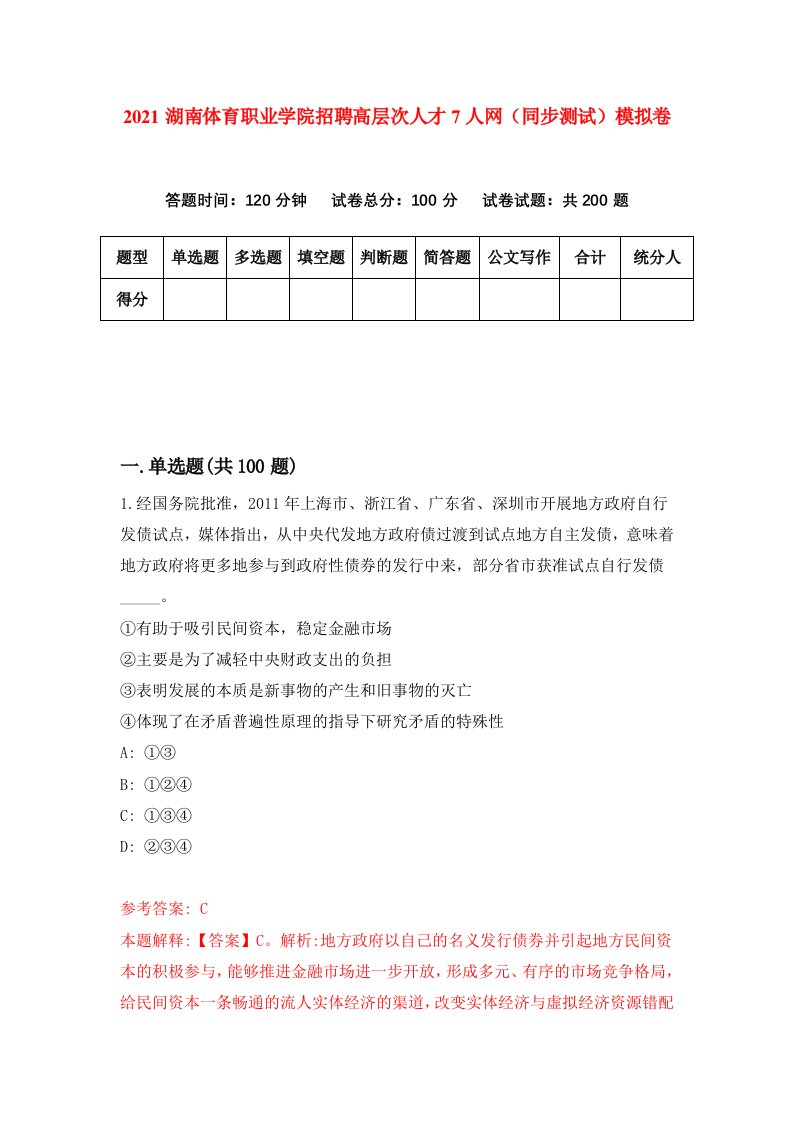 2021 湖南体育职业学院招聘高层次人才 7 人网（同步测试）模拟卷

答题时间：120 分钟　试卷总分：100 分　试卷试题：共 200 题

| 题型 | 单选题 | 多选题 | 填空题 | 判断题 | 简答题 | 公文写作 | 合计 | 统分人 |
|---|---|---|---|---|---|---|---|---|
| 得分 | | | | | | | | |

一.单选题(共 100 题)

1.经国务院批准，2011 年上海市、浙江省、广东省、深圳市开展地方政府自行发债试点，媒体指出，从中央代发地方政府债过渡到试点地方自主发债，意味着地方政府将更多地参与到政府性债券的发行中来，部分省市获准试点自行发债_____。

①有助于吸引民间资本，稳定金融市场

②主要是为了减轻中央财政支出的负担

③表明发展的本质是新事物的产生和旧事物的灭亡

④体现了在矛盾普遍性原理的指导下研究矛盾的特殊性

A: ①③

B: ①②④

C: ①③④

D: ②③④

参考答案: C

本题解释:【答案】C。解析:地方政府以自己的名义发行债券并引起地方民间资本的积极参与，能够推进金融市场进一步开放，形成多元、有序的市场竞争格局，给民间资本一条畅通的流人实体经济的渠道，改变实体经济与虚拟经济资源错配